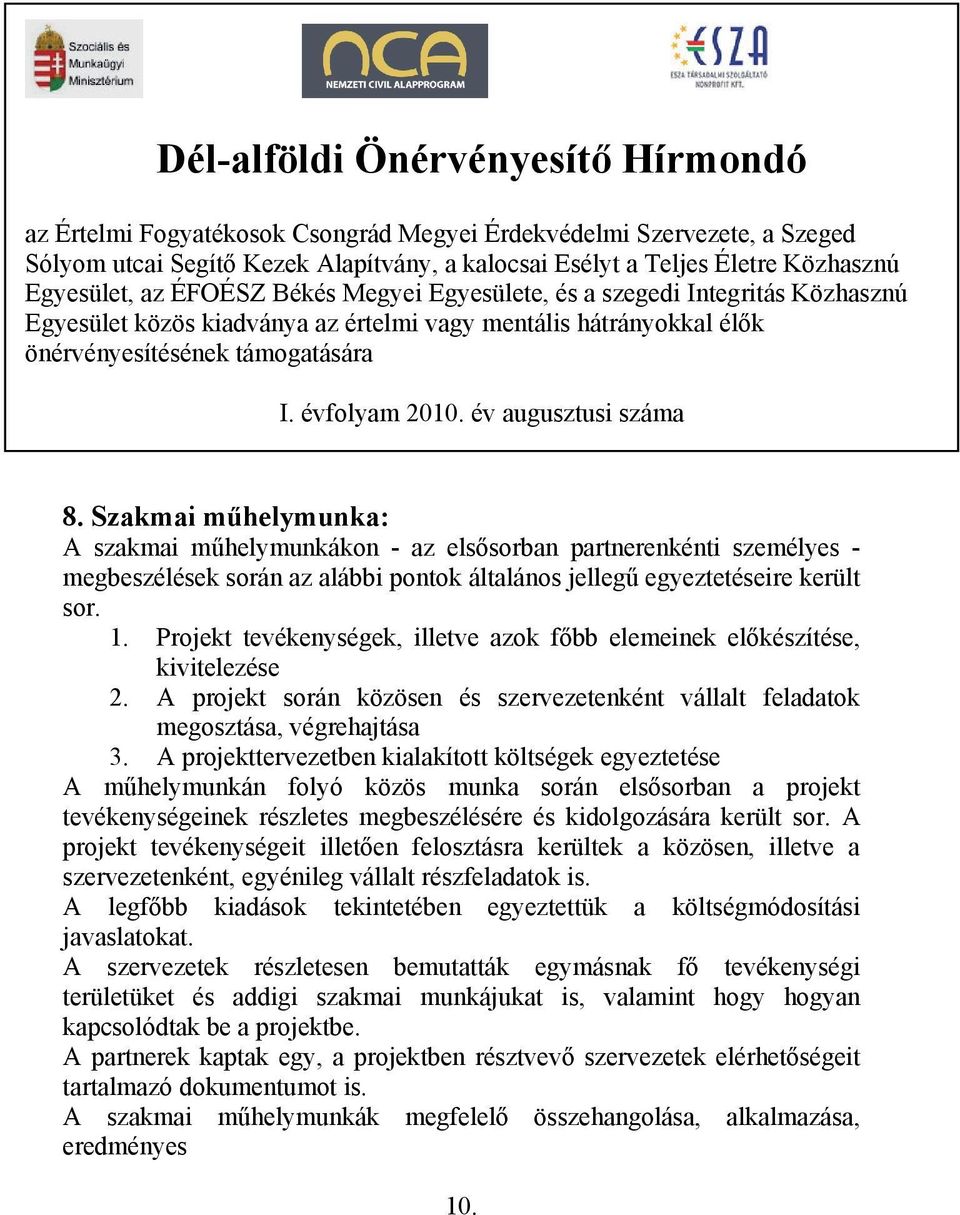 Szociális és Munkaügyi Minisztérium

nca
NEMZETI CIVIL ALAPPROGRAM

ESZA
ESZA TÁRSADALMI SZOLGÁLTATÓ NONPROFIT KFT.

Dél-alföldi Önérvényesítő Hírmondó

az Értelmi Fogyatékosok Csongrád Megyei Érdekvédelmi Szervezete, a Szeged Sólyom utcai Segítő Kezek Alapítvány, a kalocsai Esélyt a Teljes Életre Közhasznú Egyesület, az ÉFOÉSZ Békés Megyei Egyesülete, és a szegedi Integritás Közhasznú Egyesület közös kiadványa az értelmi vagy mentális hátrányokkal élők önérvényesítésének támogatására

I. évfolyam 2010. év augusztusi száma

8. Szakmai műhelymunka:
A szakmai műhelymunkákon - az elsősorban partnerenkénti személyes - megbeszélések során az alábbi pontok általános jellegű egyeztetéseire került sor.
1. Projekt tevékenységek, illetve azok főbb elemeinek előkészítése, kivitelezése
2. A projekt során közösen és szervezetenként vállalt feladatok megosztása, végrehajtása
3. A projekttervezetben kialakított költségek egyeztetése
A műhelymunkán folyó közös munka során elsősorban a projekt tevékenységeinek részletes megbeszélésére és kidolgozására került sor. A projekt tevékenységeit illetően felosztásra kerültek a közösen, illetve a szervezetenként, egyénileg vállalt részfeladatok is.
A legfőbb kiadások tekintetében egyeztettük a költségmódosítási javaslatokat.
A szervezetek részletesen bemutatták egymásnak fő tevékenységi területüket és addigi szakmai munkájukat is, valamint hogy hogyan kapcsolódtak be a projektbe.
A partnerek kaptak egy, a projektben résztvevő szervezetek elérhetőségeit tartalmazó dokumentumot is.
A szakmai műhelymunkák megfelelő összehangolása, alkalmazása, eredményes

10.